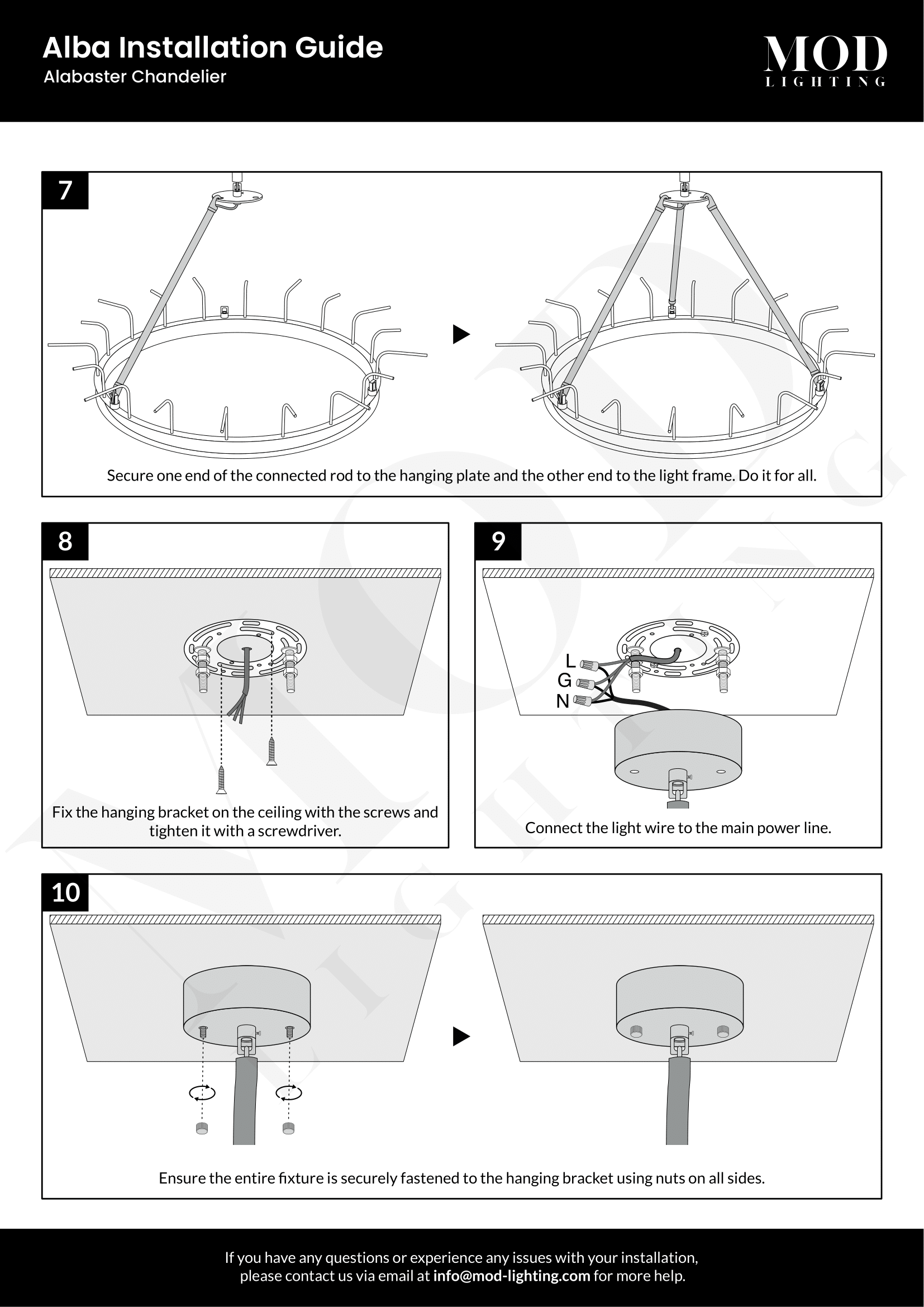 Alba Installation Guide
Alabaster Chandelier

MOD
LIGHTING

7

Secure one end of the connected rod to the hanging plate and the other end to the light frame. Do it for all.

8

Fix the hanging bracket on the ceiling with the screws and tighten it with a screwdriver.

9

L
G
N

Connect the light wire to the main power line.

10

Ensure the entire fixture is securely fastened to the hanging bracket using nuts on all sides.

If you have any questions or experience any issues with your installation, please contact us via email at info@mod-lighting.com for more help.